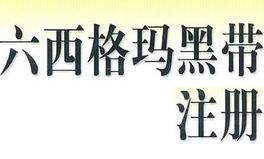 六西格玛黑带
注册